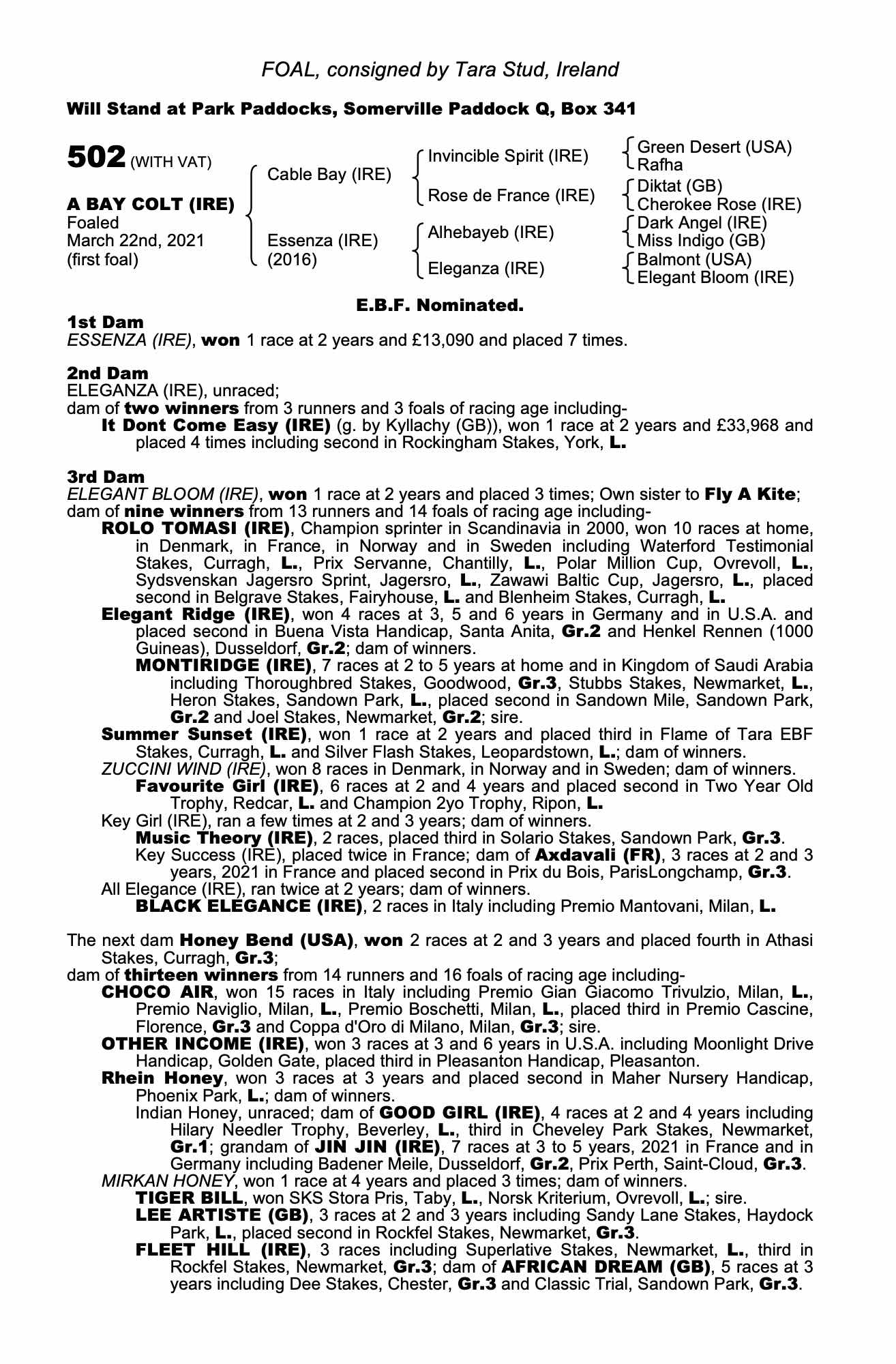 FOAL, consigned by Tara Stud, Ireland

Will Stand at Park Paddocks, Somerville Paddock Q, Box 341

502 (WITH VAT)

A BAY COLT (IRE)
Foaled
March 22nd, 2021
(first foal)

Cable Bay (IRE)

Essenza (IRE)
(2016)

Invincible Spirit (IRE)

Rose de France (IRE)

Alhebayeb (IRE)

Eleganza (IRE)

Green Desert (USA)
Rafha

Diktat (GB)
Cherokee Rose (IRE)

Dark Angel (IRE)
Miss Indigo (GB)

Balmont (USA)
Elegant Bloom (IRE)

E.B.F. Nominated.

1st Dam
ESSENZA (IRE), won 1 race at 2 years and £13,090 and placed 7 times.

2nd Dam
ELEGANZA (IRE), unraced;
dam of two winners from 3 runners and 3 foals of racing age including-
It Dont Come Easy (IRE) (g. by Kyllachy (GB)), won 1 race at 2 years and £33,968 and placed 4 times including second in Rockingham Stakes, York, L.

3rd Dam
ELEGANT BLOOM (IRE), won 1 race at 2 years and placed 3 times; Own sister to Fly A Kite;
dam of nine winners from 13 runners and 14 foals of racing age including-
ROLO TOMASI (IRE), Champion sprinter in Scandinavia in 2000, won 10 races at home, in Denmark, in France, in Norway and in Sweden including Waterford Testimonial Stakes, Curragh, L., Prix Servanne, Chantilly, L., Polar Million Cup, Ovrevoll, L., Sydsvenskan Jagersro Sprint, Jagersro, L., Zawawi Baltic Cup, Jagersro, L., placed second in Belgrave Stakes, Fairyhouse, L. and Blenheim Stakes, Curragh, L.
Elegant Ridge (IRE), won 4 races at 3, 5 and 6 years in Germany and in U.S.A. and placed second in Buena Vista Handicap, Santa Anita, Gr.2 and Henkel Rennen (1000 Guineas), Dusseldorf, Gr.2; dam of winners.
MONTIRIDGE (IRE), 7 races at 2 to 5 years at home and in Kingdom of Saudi Arabia including Thoroughbred Stakes, Goodwood, Gr.3, Stubbs Stakes, Newmarket, L., Heron Stakes, Sandown Park, L., placed second in Sandown Mile, Sandown Park, Gr.2 and Joel Stakes, Newmarket, Gr.2; sire.
Summer Sunset (IRE), won 1 race at 2 years and placed third in Flame of Tara EBF Stakes, Curragh, L. and Silver Flash Stakes, Leopardstown, L.; dam of winners.
ZUCCINI WIND (IRE), won 8 races in Denmark, in Norway and in Sweden; dam of winners.
Favourite Girl (IRE), 6 races at 2 and 4 years and placed second in Two Year Old Trophy, Redcar, L. and Champion 2yo Trophy, Ripon, L.
Key Girl (IRE), ran a few times at 2 and 3 years; dam of winners.
Music Theory (IRE), 2 races, placed third in Solario Stakes, Sandown Park, Gr.3.
Key Success (IRE), placed twice in France; dam of Axdavali (FR), 3 races at 2 and 3 years, 2021 in France and placed second in Prix du Bois, ParisLongchamp, Gr.3.
All Elegance (IRE), ran twice at 2 years; dam of winners.
BLACK ELEGANCE (IRE), 2 races in Italy including Premio Mantovani, Milan, L.

The next dam Honey Bend (USA), won 2 races at 2 and 3 years and placed fourth in Athasi Stakes, Curragh, Gr.3;
dam of thirteen winners from 14 runners and 16 foals of racing age including-
CHOCO AIR, won 15 races in Italy including Premio Gian Giacomo Trivulzio, Milan, L., Premio Naviglio, Milan, L., Premio Boschetti, Milan, L., placed third in Premio Cascine, Florence, Gr.3 and Coppa d'Oro di Milano, Milan, Gr.3; sire.
OTHER INCOME (IRE), won 3 races at 3 and 6 years in U.S.A. including Moonlight Drive Handicap, Golden Gate, placed third in Pleasanton Handicap, Pleasanton.
Rhein Honey, won 3 races at 3 years and placed second in Maher Nursery Handicap, Phoenix Park, L.; dam of winners.
Indian Honey, unraced; dam of GOOD GIRL (IRE), 4 races at 2 and 4 years including Hilary Needler Trophy, Beverley, L., third in Cheveley Park Stakes, Newmarket, Gr.1; grandam of JIN JIN (IRE), 7 races at 3 to 5 years, 2021 in France and in Germany including Badener Meile, Dusseldorf, Gr.2, Prix Perth, Saint-Cloud, Gr.3.
MIRKAN HONEY, won 1 race at 4 years and placed 3 times; dam of winners.
TIGER BILL, won SKS Stora Pris, Taby, L., Norsk Kriterium, Ovrevoll, L.; sire.
LEE ARTISTE (GB), 3 races at 2 and 3 years including Sandy Lane Stakes, Haydock Park, L., placed second in Rockfel Stakes, Newmarket, Gr.3.
FLEET HILL (IRE), 3 races including Superlative Stakes, Newmarket, L., third in Rockfel Stakes, Newmarket, Gr.3; dam of AFRICAN DREAM (GB), 5 races at 3 years including Dee Stakes, Chester, Gr.3 and Classic Trial, Sandown Park, Gr.3.